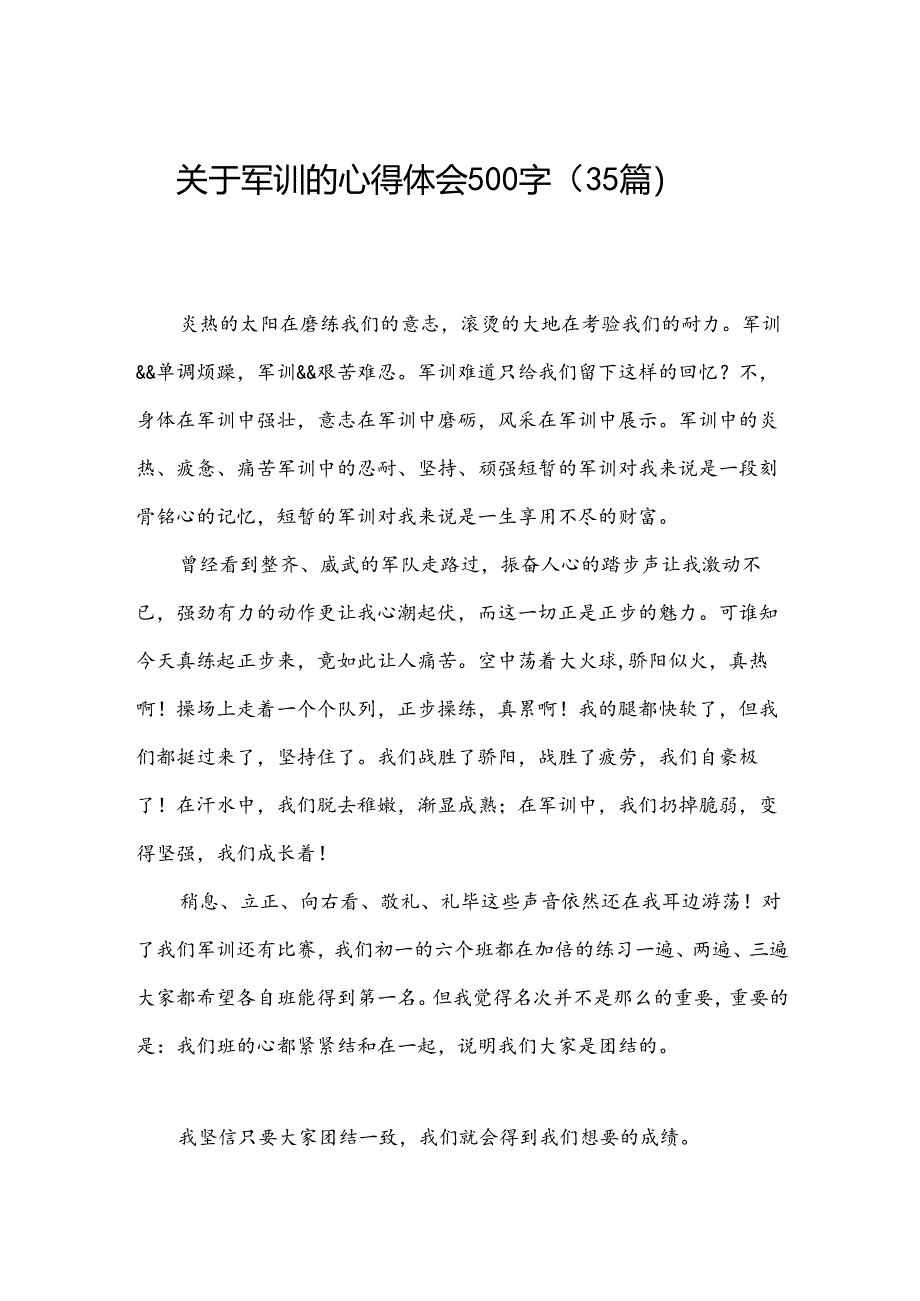 关于军训的心得体会500字（35篇）

炎热的太阳在磨练我们的意志，滚烫的大地在考验我们的耐力。军训&&单调烦躁，军训&&艰苦难忍。军训难道只给我们留下这样的回忆？不，身体在军训中强壮，意志在军训中磨砺，风采在军训中展示。军训中的炎热、疲惫、痛苦军训中的忍耐、坚持、顽强短暂的军训对我来说是一段刻骨铭心的记忆，短暂的军训对我来说是一生享用不尽的财富。

曾经看到整齐、威武的军队走路过，振奋人心的踏步声让我激动不已，强劲有力的动作更让我心潮起伏，而这一切正是正步的魅力。可谁知今天真练起正步来，竟如此让人痛苦。空中荡着大火球，骄阳似火，真热啊！操场上走着一个个队列，正步操练，真累啊！我的腿都快软了，但我们都挺过来了，坚持住了。我们战胜了骄阳，战胜了疲劳，我们自豪极了！在汗水中，我们脱去稚嫩，渐显成熟；在军训中，我们扔掉脆弱，变得坚强，我们成长着！

稍息、立正、向右看、敬礼、礼毕这些声音依然还在我耳边游荡！对了我们军训还有比赛，我们初一的六个班都在加倍的练习一遍、两遍、三遍大家都希望各自班能得到第一名。但我觉得名次并不是那么的重要，重要的是：我们班的心都紧紧结和在一起，说明我们大家是团结的。

我坚信只要大家团结一致，我们就会得到我们想要的成绩。